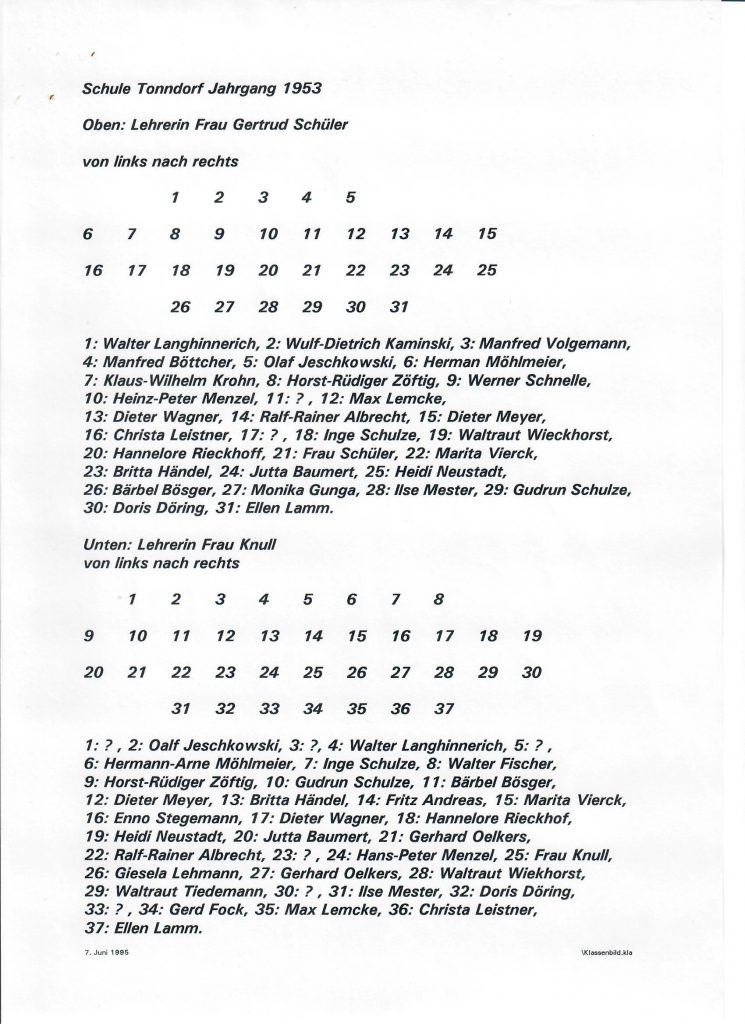 Schule Tonndorf Jahrgang 1953

Oben: Lehrerin Frau Gertrud Schüler

von links nach rechts

1 2 3 4 5

6 7 8 9 10 11 12 13 14 15

16 17 18 19 20 21 22 23 24 25

26 27 28 29 30 31

1: Walter Langhinnerich, 2: Wulf-Dietrich Kaminski, 3: Manfred Volgemann, 4: Manfred Böttcher, 5: Olaf Jeschkowski, 6: Herman Möhlmeier, 7: Klaus-Wilhelm Krohn, 8: Horst-Rüdiger Zöftig, 9: Werner Schnelle, 10: Heinz-Peter Menzel, 11: ? , 12: Max Lemcke, 13: Dieter Wagner, 14: Ralf-Rainer Albrecht, 15: Dieter Meyer, 16: Christa Leistner, 17: ? , 18: Inge Schulze, 19: Waltraut Wieckhorst, 20: Hannelore Rieckhoff, 21: Frau Schüler, 22: Marita Vierck, 23: Britta Händel, 24: Jutta Baumert, 25: Heidi Neustadt, 26: Bärbel Bösger, 27: Monika Gunga, 28: Ilse Mester, 29: Gudrun Schulze, 30: Doris Döring, 31: Ellen Lamm.

Unten: Lehrerin Frau Knull
von links nach rechts

1 2 3 4 5 6 7 8

9 10 11 12 13 14 15 16 17 18 19

20 21 22 23 24 25 26 27 28 29 30

31 32 33 34 35 36 37

1: ? , 2: Oalf Jeschkowski, 3: ?, 4: Walter Langhinnerich, 5: ? , 6: Hermann-Arne Möhlmeier, 7: Inge Schulze, 8: Walter Fischer, 9: Horst-Rüdiger Zöftig, 10: Gudrun Schulze, 11: Bärbel Bösger, 12: Dieter Meyer, 13: Britta Händel, 14: Fritz Andreas, 15: Marita Vierck, 16: Enno Stegemann, 17: Dieter Wagner, 18: Hannelore Rieckhof, 19: Heidi Neustadt, 20: Jutta Baumert, 21: Gerhard Oelkers, 22: Ralf-Rainer Albrecht, 23: ? , 24: Hans-Peter Menzel, 25: Frau Knull, 26: Giesela Lehmann, 27: Gerhard Oelkers, 28: Waltraut Wiekhorst, 29: Waltraut Tiedemann, 30: ? , 31: Ilse Mester, 32: Doris Döring, 33: ? , 34: Gerd Fock, 35: Max Lemcke, 36: Christa Leistner, 37: Ellen Lamm.

7. Juni 1995

\Klassenbild.kla